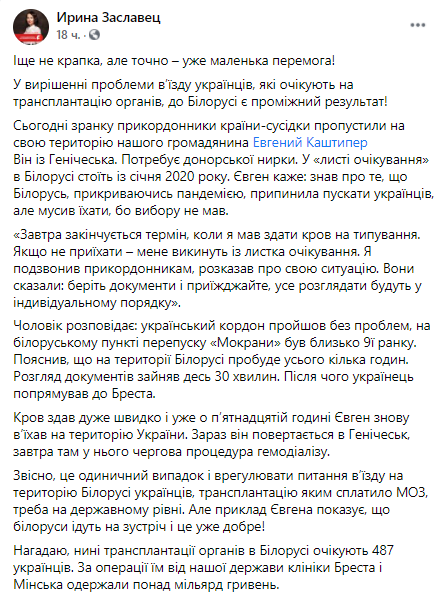 Ирина Заславец
18 ч. · 

Іще не крапка, але точно – уже маленька перемога!

У вирішенні проблеми в'їзду українців, які очікують на трансплантацію органів, до Білорусі є проміжний результат!

Сьогодні зранку прикордонники країни-сусідки пропустили на свою територію нашого громадянина Евгений Каштипер
Він із Генічеська. Потребує донорської нирки. У «листі очікування» в Білорусі стоїть із січня 2020 року. Євген каже: знав про те, що Білорусь, прикриваючись пандемією, припинила пускати українців, але мусив їхати, бо вибору не мав.

«Завтра закінчується термін, коли я мав здати кров на типування. Якщо не приїхати – мене викинуть із листка очікування. Я подзвонив прикордонникам, розказав про свою ситуацію. Вони сказали: беріть документи і приїжджайте, усе розглядати будуть у індивідуальному порядку».

Чоловік розповідає: український кордон пройшов без проблем, на білоруському пункті перепуску «Мокрани» був близько 9ї ранку. Пояснив, що на території Білорусі пробуде усього кілька годин. Розгляд документів зайняв десь 30 хвилин. Після чого українець попрямував до Бреста.

Кров здав дуже швидко і уже о п'ятнадцятій годині Євген знову в'їхав на територію України. Зараз він повертається в Генічеськ, завтра там у нього чергова процедура гемодіалізу.

Звісно, це одиничний випадок і врегулювати питання в'їзду на територію Білорусі українців, трансплантацію яким сплатило МОЗ, треба на державному рівні. Але приклад Євгена показує, що білоруси ідуть на зустріч і це уже добре!

Нагадаю, нині трансплантації органів в Білорусі очікують 487 українців. За операції їм від нашої держави клініки Бреста і Мінська одержали понад мільярд гривень.